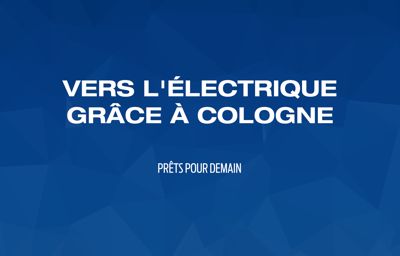 VERS L'ÉLECTRIQUE GRÂCE À COLOGNE

PRÊTS POUR DEMAIN